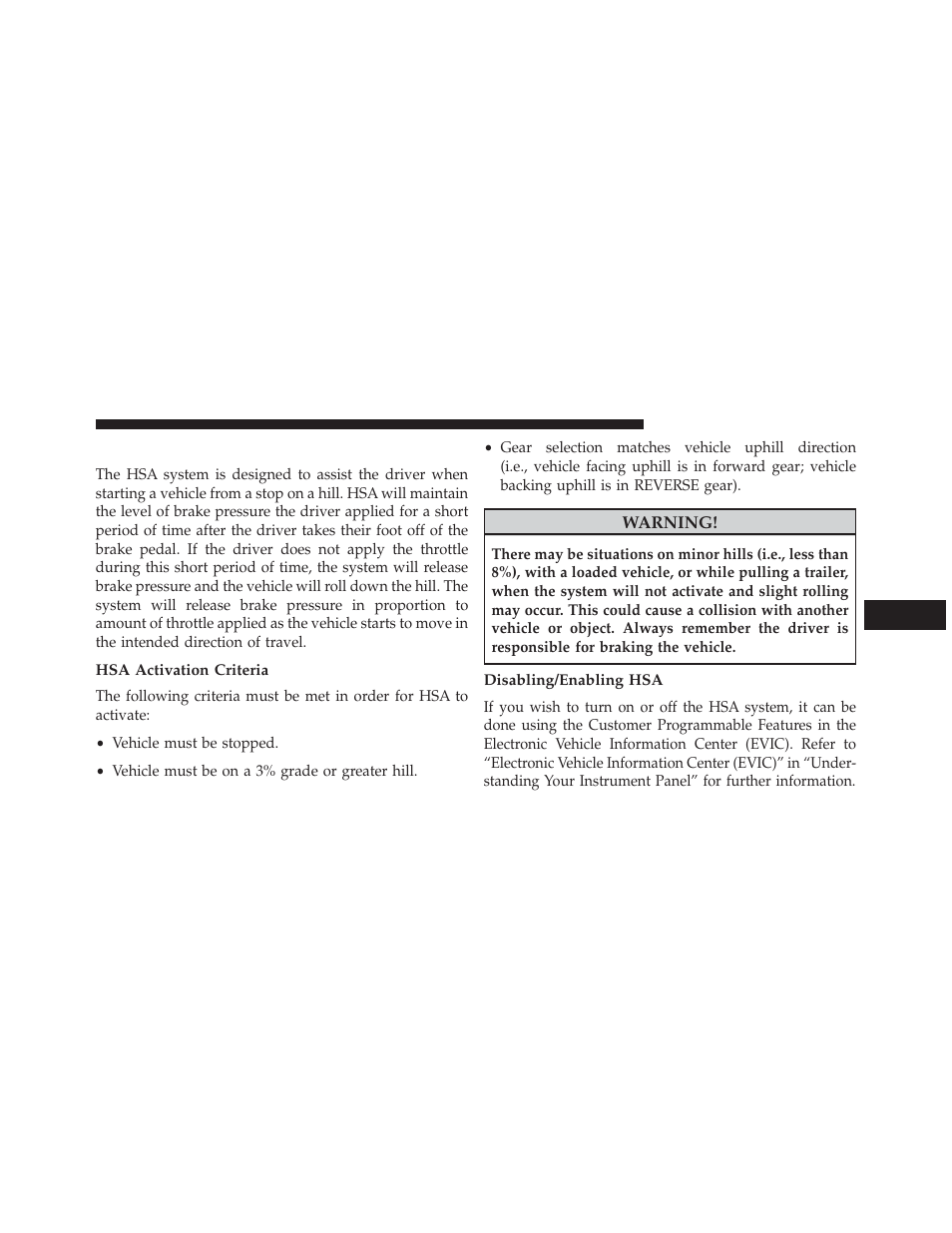 The HSA system is designed to assist the driver when starting a vehicle from a stop on a hill. HSA will maintain the level of brake pressure the driver applied for a short period of time after the driver takes their foot off of the brake pedal. If the driver does not apply the throttle during this short period of time, the system will release brake pressure and the vehicle will roll down the hill. The system will release brake pressure in proportion to amount of throttle applied as the vehicle starts to move in the intended direction of travel.

HSA Activation Criteria

The following criteria must be met in order for HSA to activate:

• Vehicle must be stopped.

• Vehicle must be on a 3% grade or greater hill.

• Gear selection matches vehicle uphill direction (i.e., vehicle facing uphill is in forward gear; vehicle backing uphill is in REVERSE gear).

WARNING!

There may be situations on minor hills (i.e., less than 8%), with a loaded vehicle, or while pulling a trailer, when the system will not activate and slight rolling may occur. This could cause a collision with another vehicle or object. Always remember the driver is responsible for braking the vehicle.

Disabling/Enabling HSA

If you wish to turn on or off the HSA system, it can be done using the Customer Programmable Features in the Electronic Vehicle Information Center (EVIC). Refer to “Electronic Vehicle Information Center (EVIC)” in “Understanding Your Instrument Panel” for further information.